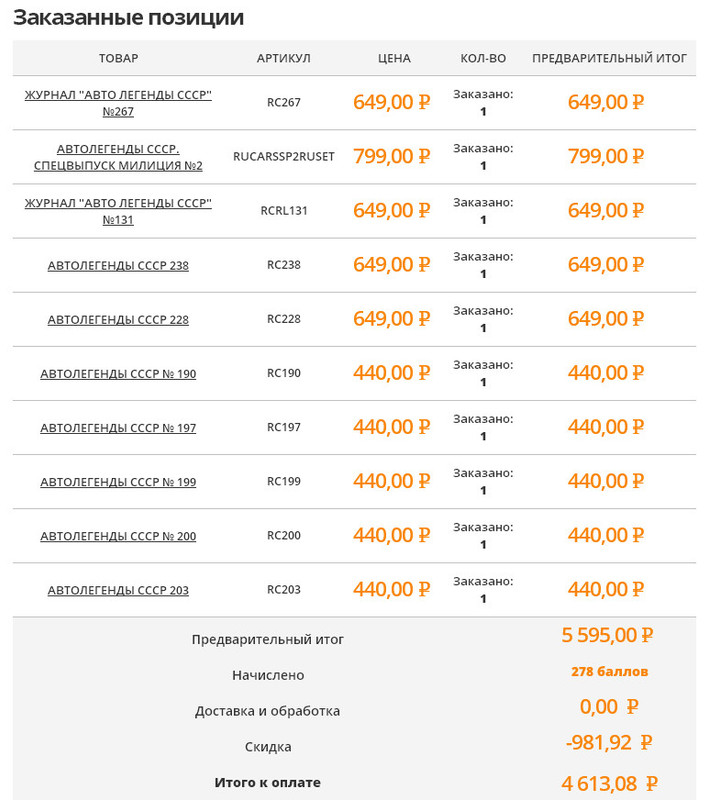 Заказанные позиции

| ТОВАР | АРТИКУЛ | ЦЕНА | КОЛ-ВО | ПРЕДВАРИТЕЛЬНЫЙ ИТОГ |
|---|---|---|---|---|
| ЖУРНАЛ "АВТО ЛЕГЕНДЫ СССР" №267 | RC267 | 649,00 ₽ | Заказано: 1 | 649,00 ₽ |
| АВТОЛЕГЕНДЫ СССР. СПЕЦВЫПУСК МИЛИЦИЯ №2 | RUCARSSP2RUSET | 799,00 ₽ | Заказано: 1 | 799,00 ₽ |
| ЖУРНАЛ "АВТО ЛЕГЕНДЫ СССР" №131 | RCRL131 | 649,00 ₽ | Заказано: 1 | 649,00 ₽ |
| АВТОЛЕГЕНДЫ СССР 238 | RC238 | 649,00 ₽ | Заказано: 1 | 649,00 ₽ |
| АВТОЛЕГЕНДЫ СССР 228 | RC228 | 649,00 ₽ | Заказано: 1 | 649,00 ₽ |
| АВТОЛЕГЕНДЫ СССР № 190 | RC190 | 440,00 ₽ | Заказано: 1 | 440,00 ₽ |
| АВТОЛЕГЕНДЫ СССР № 197 | RC197 | 440,00 ₽ | Заказано: 1 | 440,00 ₽ |
| АВТОЛЕГЕНДЫ СССР № 199 | RC199 | 440,00 ₽ | Заказано: 1 | 440,00 ₽ |
| АВТОЛЕГЕНДЫ СССР № 200 | RC200 | 440,00 ₽ | Заказано: 1 | 440,00 ₽ |
| АВТОЛЕГЕНДЫ СССР 203 | RC203 | 440,00 ₽ | Заказано: 1 | 440,00 ₽ |

| | |
|---|---|
| Предварительный итог | 5 595,00 ₽ |
| Начислено | 278 баллов |
| Доставка и обработка | 0,00 ₽ |
| Скидка | -981,92 ₽ |
| Итого к оплате | 4 613,08 ₽ |